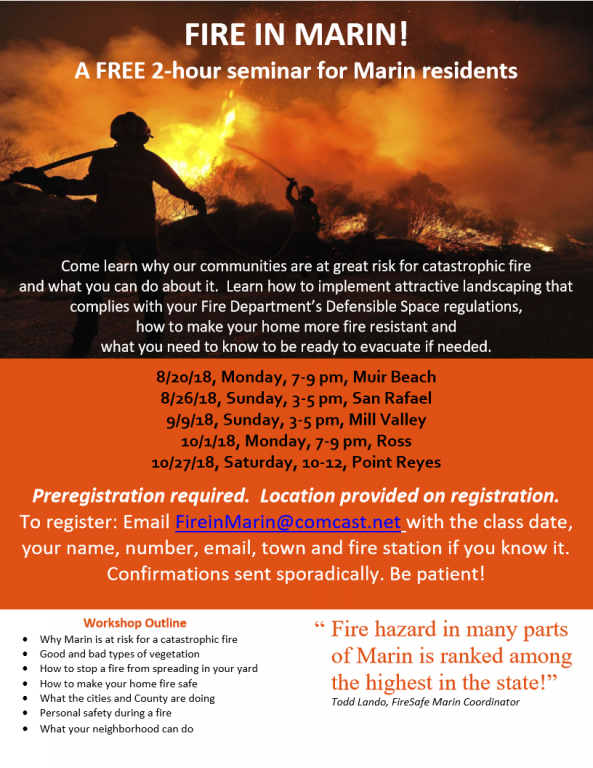 FIRE IN MARIN!
A FREE 2-hour seminar for Marin residents

Come learn why our communities are at great risk for catastrophic fire and what you can do about it. Learn how to implement attractive landscaping that complies with your Fire Department's Defensible Space regulations, how to make your home more fire resistant and what you need to know to be ready to evacuate if needed.

8/20/18, Monday, 7-9 pm, Muir Beach
8/26/18, Sunday, 3-5 pm, San Rafael
9/9/18, Sunday, 3-5 pm, Mill Valley
10/1/18, Monday, 7-9 pm, Ross
10/27/18, Saturday, 10-12, Point Reyes

Preregistration required. Location provided on registration.
To register: Email FireinMarin@comcast.net with the class date, your name, number, email, town and fire station if you know it. Confirmations sent sporadically. Be patient!

Workshop Outline
• Why Marin is at risk for a catastrophic fire
• Good and bad types of vegetation
• How to stop a fire from spreading in your yard
• How to make your home fire safe
• What the cities and County are doing
• Personal safety during a fire
• What your neighborhood can do

" Fire hazard in many parts of Marin is ranked among the highest in the state!"
Todd Lando, FireSafe Marin Coordinator